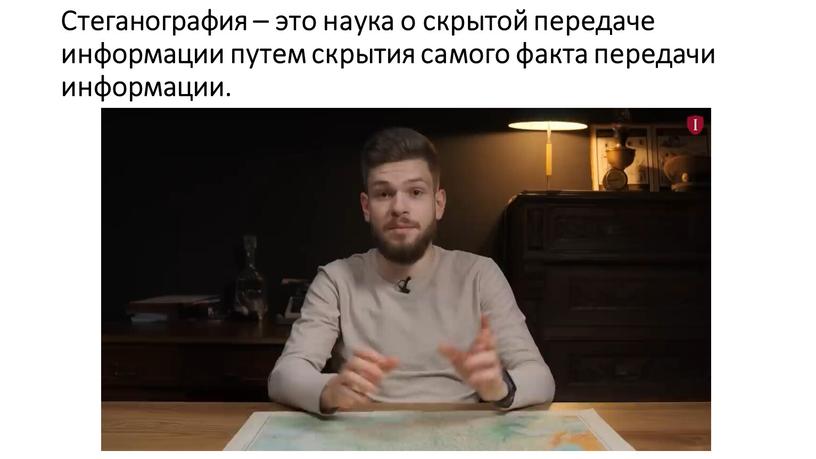 Стеганография – это наука о скрытой передаче информации путем скрытия самого факта передачи информации.

I